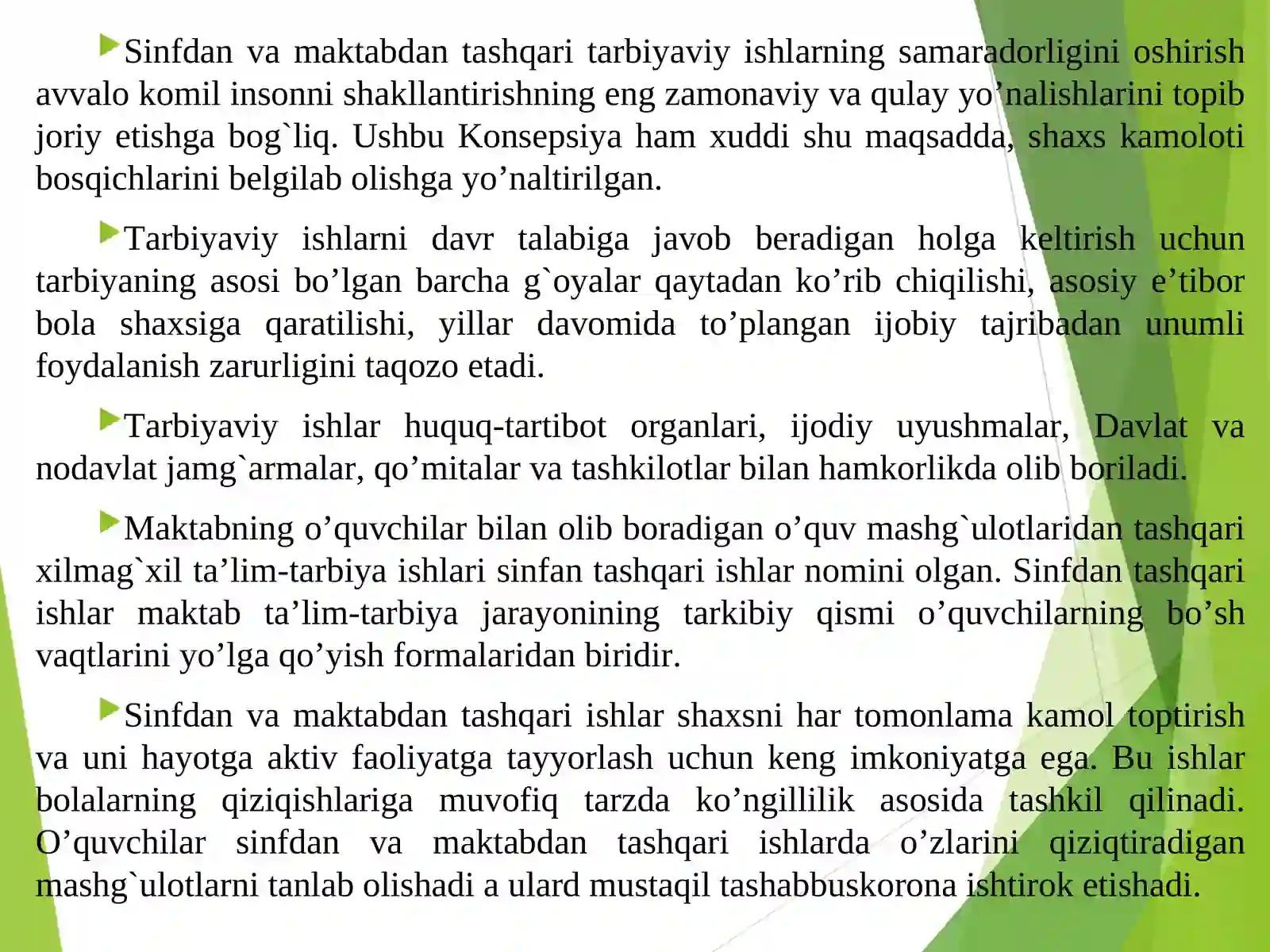 Sinfdan va maktabdan tashqari tarbiyaviy ishlarning samaradorligini oshirish avvalo komil insonni shakllantirishning eng zamonaviy va qulay yo’nalishlarini topib joriy etishga bog`liq. Ushbu Konsepsiya ham xuddi shu maqsadda, shaxs kamoloti bosqichlarini belgilab olishga yo’naltirilgan.

Tarbiyaviy ishlarni davr talabiga javob beradigan holga keltirish uchun tarbiyaning asosi bo’lgan barcha g`oyalar qaytadan ko’rib chiqilishi, asosiy e’tibor bola shaxsiga qaratilishi, yillar davomida to’plangan ijobiy tajribadan unumli foydalanish zarurligini taqozo etadi.

Tarbiyaviy ishlar huquq-tartibot organlari, ijodiy uyushmalar, Davlat va nodavlat jamg`armalar, qo’mitalar va tashkilotlar bilan hamkorlikda olib boriladi.

Maktabning o’quvchilar bilan olib boradigan o’quv mashg`ulotlaridan tashqari xilmag`xil ta’lim-tarbiya ishlari sinfan tashqari ishlar nomini olgan. Sinfdan tashqari ishlar maktab ta’lim-tarbiya jarayonining tarkibiy qismi o’quvchilarning bo’sh vaqtlarini yo’lga qo’yish formalaridan biridir.

Sinfdan va maktabdan tashqari ishlar shaxsni har tomonlama kamol toptirish va uni hayotga aktiv faoliyatga tayyorlash uchun keng imkoniyatga ega. Bu ishlar bolalarning qiziqishlariga muvofiq tarzda ko’ngillilik asosida tashkil qilinadi. O’quvchilar sinfdan va maktabdan tashqari ishlarda o’zlarini qiziqtiradigan mashg`ulotlarni tanlab olishadi a ulard mustaqil tashabbuskorona ishtirok etishadi.